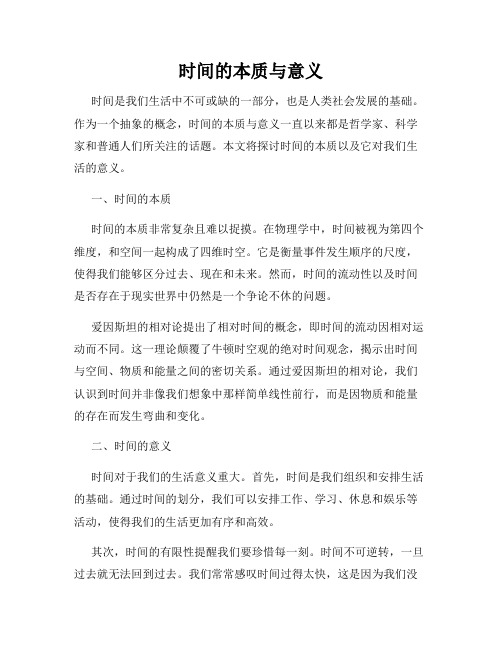 时间的本质与意义

时间是我们生活中不可或缺的一部分，也是人类社会发展的基础。作为一个抽象的概念，时间的本质与意义一直以来都是哲学家、科学家和普通人们所关注的话题。本文将探讨时间的本质以及它对我们生活的意义。

一、时间的本质

时间的本质非常复杂且难以捉摸。在物理学中，时间被视为第四个维度，和空间一起构成了四维时空。它是衡量事件发生顺序的尺度，使得我们能够区分过去、现在和未来。然而，时间的流动性以及时间是否存在于现实世界中仍然是一个争论不休的问题。

爱因斯坦的相对论提出了相对时间的概念，即时间的流动因相对运动而不同。这一理论颠覆了牛顿时空观的绝对时间观念，揭示出时间与空间、物质和能量之间的密切关系。通过爱因斯坦的相对论，我们认识到时间并非像我们想象中那样简单线性前行，而是因物质和能量的存在而发生弯曲和变化。

二、时间的意义

时间对于我们的生活意义重大。首先，时间是我们组织和安排生活的基础。通过时间的划分，我们可以安排工作、学习、休息和娱乐等活动，使得我们的生活更加有序和高效。

其次，时间的有限性提醒我们要珍惜每一刻。时间不可逆转，一旦过去就无法回到过去。我们常常感叹时间过得太快，这是因为我们没